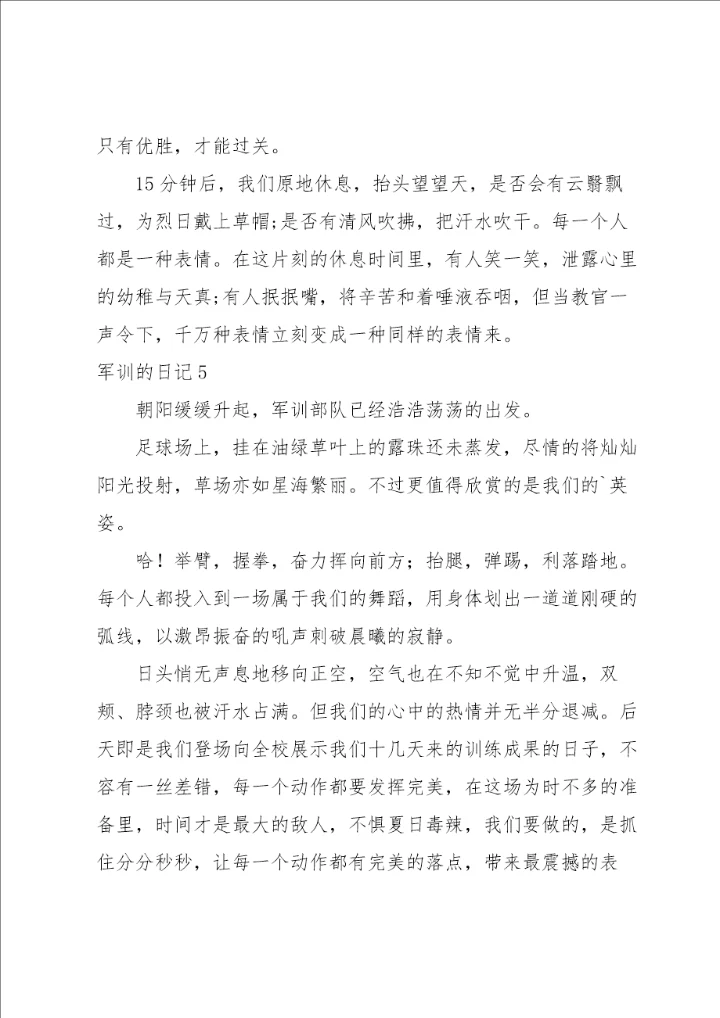 只有优胜，才能过关。

15分钟后，我们原地休息，抬头望望天，是否会有云翳飘过，为烈日戴上草帽;是否有清风吹拂，把汗水吹干。每一个人都是一种表情。在这片刻的休息时间里，有人笑一笑，泄露心里的幼稚与天真;有人抿抿嘴，将辛苦和着唾液吞咽，但当教官一声令下，千万种表情立刻变成一种同样的表情来。

军训的日记5

朝阳缓缓升起，军训部队已经浩浩荡荡的出发。

足球场上，挂在油绿草叶上的露珠还未蒸发，尽情的将灿灿阳光投射，草场亦如星海繁丽。不过更值得欣赏的是我们的`英姿。

哈！举臂，握拳，奋力挥向前方；抬腿，弹踢，利落踏地。每个人都投入到一场属于我们的舞蹈，用身体划出一道道刚硬的弧线，以激昂振奋的吼声刺破晨曦的寂静。

日头悄无声息地移向正空，空气也在不知不觉中升温，双颊、脖颈也被汗水占满。但我们的心中的热情并无半分退减。后天即是我们登场向全校展示我们十几天来的训练成果的日子，不容有一丝差错，每一个动作都要发挥完美，在这场为时不多的准备里，时间才是最大的敌人，不惧夏日毒辣，我们要做的，是抓住分分秒秒，让每一个动作都有完美的落点，带来最震撼的表